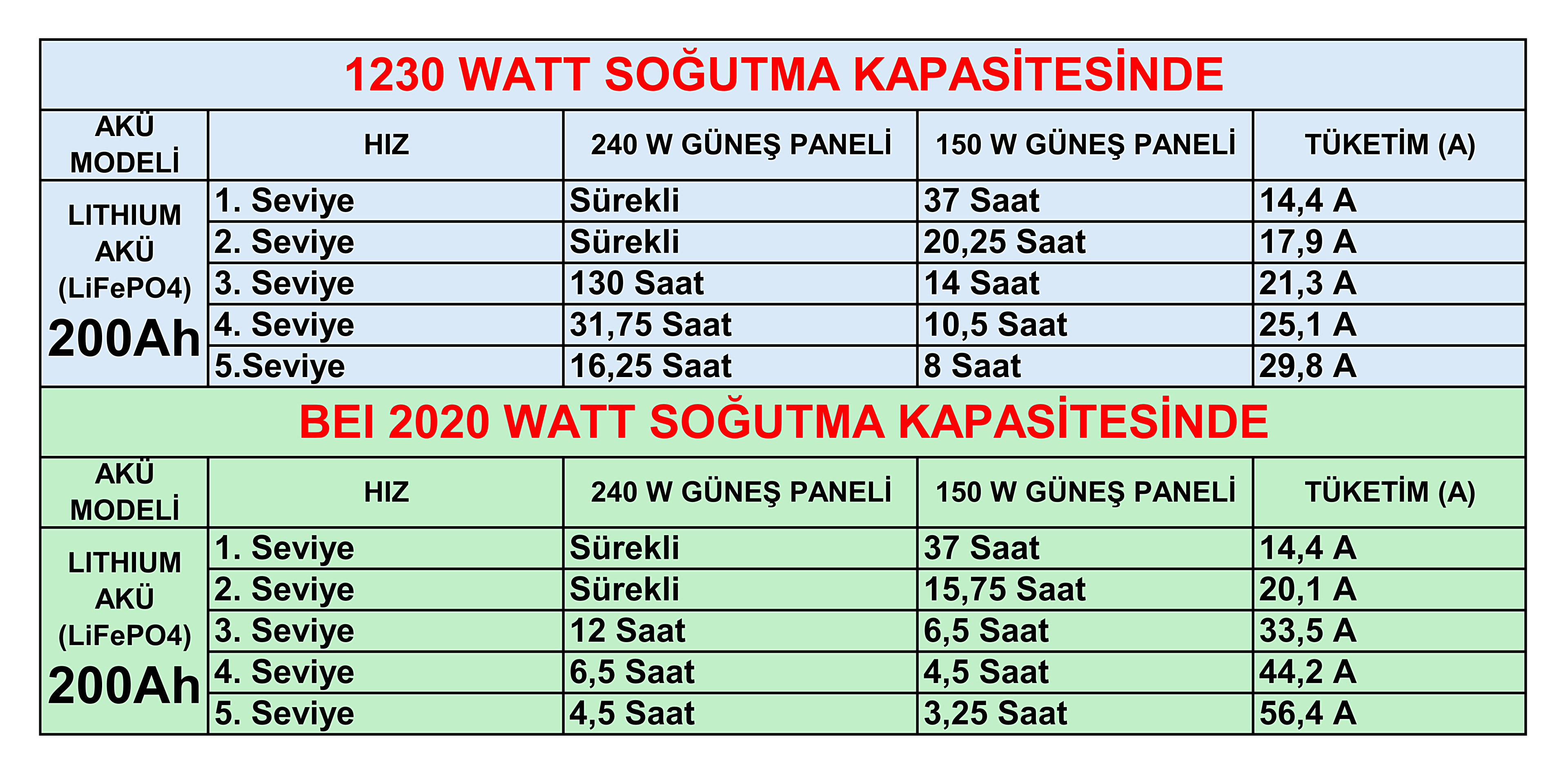 1230 WATT SOĞUTMA KAPASİTESİNDE

| AKÜ MODELİ | HIZ | 240 W GÜNEŞ PANELİ | 150 W GÜNEŞ PANELİ | TÜKETİM (A) |
|---|---|---|---|---|
| LITHIUM AKÜ (LiFePO4) 200Ah | 1. Seviye | Sürekli | 37 Saat | 14,4 A |
| | 2. Seviye | Sürekli | 20,25 Saat | 17,9 A |
| | 3. Seviye | 130 Saat | 14 Saat | 21,3 A |
| | 4. Seviye | 31,75 Saat | 10,5 Saat | 25,1 A |
| | 5.Seviye | 16,25 Saat | 8 Saat | 29,8 A |

BEI 2020 WATT SOĞUTMA KAPASİTESİNDE

| AKÜ MODELİ | HIZ | 240 W GÜNEŞ PANELİ | 150 W GÜNEŞ PANELİ | TÜKETİM (A) |
|---|---|---|---|---|
| LITHIUM AKÜ (LiFePO4) 200Ah | 1. Seviye | Sürekli | 37 Saat | 14,4 A |
| | 2. Seviye | Sürekli | 15,75 Saat | 20,1 A |
| | 3. Seviye | 12 Saat | 6,5 Saat | 33,5 A |
| | 4. Seviye | 6,5 Saat | 4,5 Saat | 44,2 A |
| | 5. Seviye | 4,5 Saat | 3,25 Saat | 56,4 A |